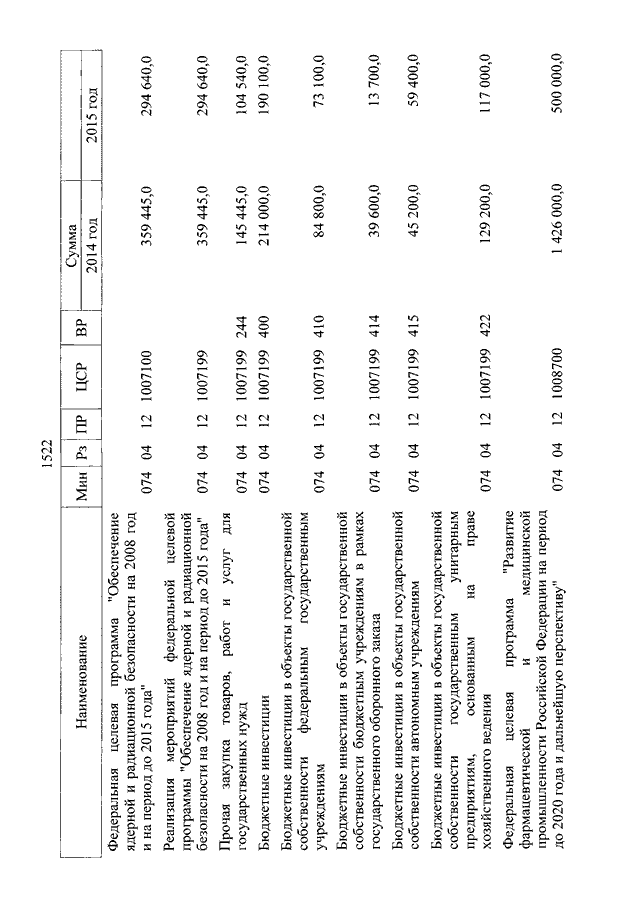 1522

| Наименование | Мин | Рз | ПР | ЦСР | ВР | Сумма 2014 год | Сумма 2015 год |
|---|---|---|---|---|---|---|---|
| Федеральная целевая программа "Обеспечение ядерной и радиационной безопасности на 2008 год и на период до 2015 года" | 074 | 04 | 12 | 1007100 | | 359 445,0 | 294 640,0 |
| Реализация мероприятий федеральной целевой программы "Обеспечение ядерной и радиационной безопасности на 2008 год и на период до 2015 года" | 074 | 04 | 12 | 1007199 | | 359 445,0 | 294 640,0 |
| Прочая закупка товаров, работ и услуг для государственных нужд | 074 | 04 | 12 | 1007199 | 244 | 145 445,0 | 104 540,0 |
| Бюджетные инвестиции | 074 | 04 | 12 | 1007199 | 400 | 214 000,0 | 190 100,0 |
| Бюджетные инвестиции в объекты государственной собственности федеральным государственным учреждениям | 074 | 04 | 12 | 1007199 | 410 | 84 800,0 | 73 100,0 |
| Бюджетные инвестиции в объекты государственной собственности бюджетным учреждениям в рамках государственного оборонного заказа | 074 | 04 | 12 | 1007199 | 414 | 39 600,0 | 13 700,0 |
| Бюджетные инвестиции в объекты государственной собственности автономным учреждениям | 074 | 04 | 12 | 1007199 | 415 | 45 200,0 | 59 400,0 |
| Бюджетные инвестиции в объекты государственной собственности государственным унитарным предприятиям, основанным на праве хозяйственного ведения | 074 | 04 | 12 | 1007199 | 422 | 129 200,0 | 117 000,0 |
| Федеральная целевая программа "Развитие фармацевтической и медицинской промышленности Российской Федерации на период до 2020 года и дальнейшую перспективу" | 074 | 04 | 12 | 1008700 | | 1 426 000,0 | 500 000,0 |